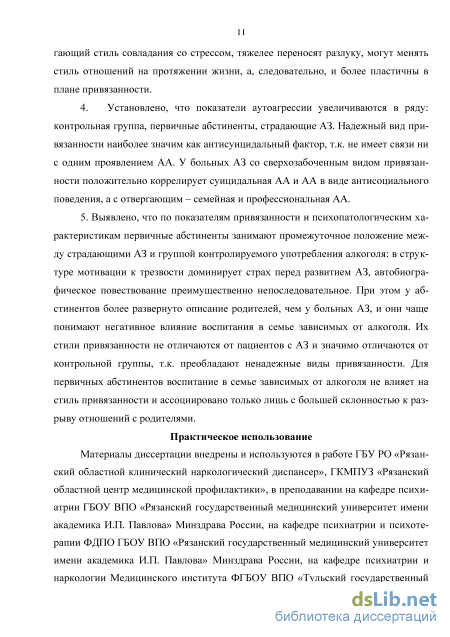 11

гающий стиль совладания со стрессом, тяжелее переносят разлуку, могут менять стиль отношений на протяжении жизни, а, следовательно, и более пластичны в плане привязанности.

4. Установлено, что показатели аутоагрессии увеличиваются в ряду: контрольная группа, первичные абстиненты, страдающие АЗ. Надежный вид привязанности наиболее значим как антисуицидальный фактор, т.к. не имеет связи ни с одним проявлением АА. У больных АЗ со сверхозабоченным видом привязанности положительно коррелирует суицидальная АА и АА в виде антисоциального поведения, а с отвергающим – семейная и профессиональная АА.

5. Выявлено, что по показателям привязанности и психопатологическим характеристикам первичные абстиненты занимают промежуточное положение между страдающими АЗ и группой контролируемого употребления алкоголя: в структуре мотивации к трезвости доминирует страх перед развитием АЗ, автобиографическое повествование преимущественно непоследовательное. При этом у абстинентов более развернуто описание родителей, чем у больных АЗ, и они чаще понимают негативное влияние воспитания в семье зависимых от алкоголя. Их стили привязанности не отличаются от пациентов с АЗ и значимо отличаются от контрольной группы, т.к. преобладают ненадежные виды привязанности. Для первичных абстинентов воспитание в семье зависимых от алкоголя не влияет на стиль привязанности и ассоциировано только лишь с большей склонностью к разрыву отношений с родителями.

Практическое использование

Материалы диссертации внедрены и используются в работе ГБУ РО «Рязанский областной клинический наркологический диспансер», ГКМПУЗ «Рязанский областной центр медицинской профилактики», в преподавании на кафедре психиатрии ГБОУ ВПО «Рязанский государственный медицинский университет имени академика И.П. Павлова» Минздрава России, на кафедре психиатрии и психотерапии ФДПО ГБОУ ВПО «Рязанский государственный медицинский университет имени академика И.П. Павлова» Минздрава России, на кафедре психиатрии и наркологии Медицинского института ФГБОУ ВПО «Тульский государственный

dsLib.net
библиотека диссертаций